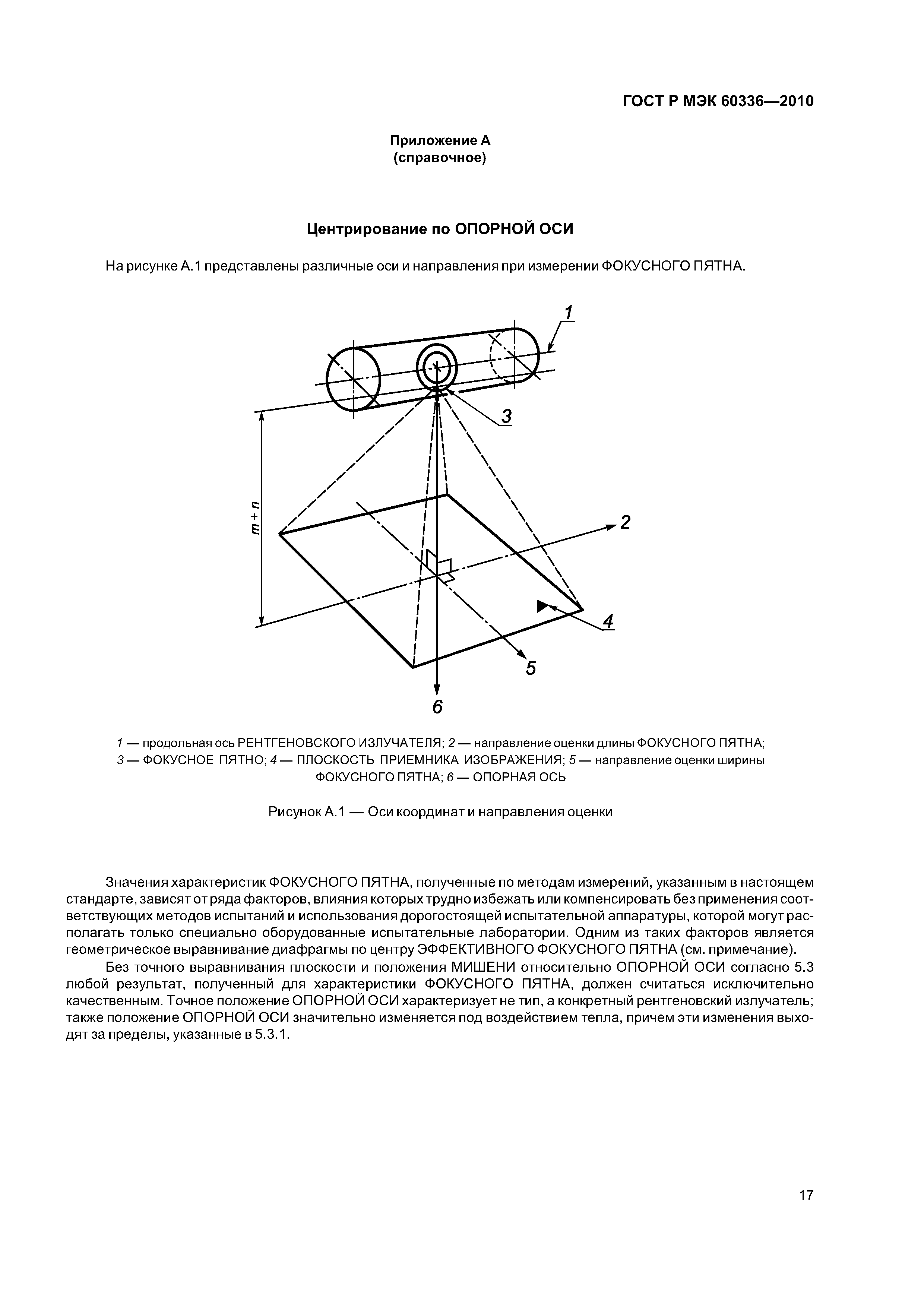 ГОСТ Р МЭК 60336—2010

Приложение А
(справочное)

Центрирование по ОПОРНОЙ ОСИ

На рисунке А.1 представлены различные оси и направления при измерении ФОКУСНОГО ПЯТНА.

1

3

$m+n$

2

4

5

6

1 — продольная ось РЕНТГЕНОВСКОГО ИЗЛУЧАТЕЛЯ; 2 — направление оценки длины ФОКУСНОГО ПЯТНА; 3 — ФОКУСНОЕ ПЯТНО; 4 — ПЛОСКОСТЬ ПРИЕМНИКА ИЗОБРАЖЕНИЯ; 5 — направление оценки ширины ФОКУСНОГО ПЯТНА; 6 — ОПОРНАЯ ОСЬ

Рисунок А.1 — Оси координат и направления оценки

Значения характеристик ФОКУСНОГО ПЯТНА, полученные по методам измерений, указанным в настоящем стандарте, зависят от ряда факторов, влияния которых трудно избежать или компенсировать без применения соответствующих методов испытаний и использования дорогостоящей испытательной аппаратуры, которой могут располагать только специально оборудованные испытательные лаборатории. Одним из таких факторов является геометрическое выравнивание диафрагмы по центру ЭФФЕКТИВНОГО ФОКУСНОГО ПЯТНА (см. примечание).

Без точного выравнивания плоскости и положения МИШЕНИ относительно ОПОРНОЙ ОСИ согласно 5.3 любой результат, полученный для характеристики ФОКУСНОГО ПЯТНА, должен считаться исключительно качественным. Точное положение ОПОРНОЙ ОСИ характеризует не тип, а конкретный рентгеновский излучатель; также положение ОПОРНОЙ ОСИ значительно изменяется под воздействием тепла, причем эти изменения выходят за пределы, указанные в 5.3.1.

17